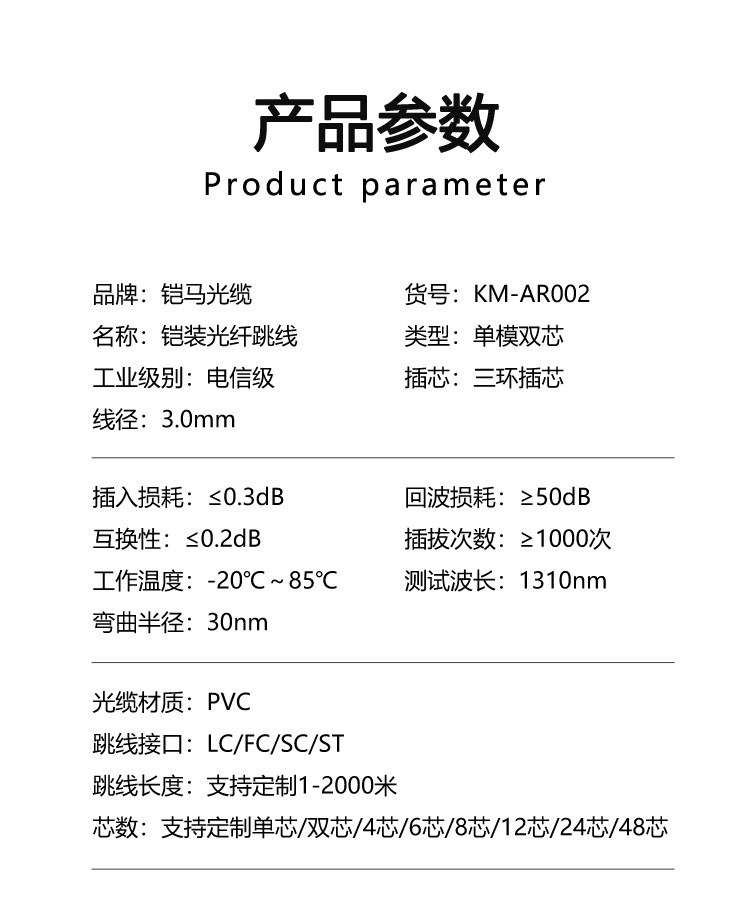 产品参数
Product parameter

品牌：铠马光缆
名称：铠装光纤跳线
工业级别：电信级
线径：3.0mm

货号：KM-AR002
类型：单模双芯
插芯：三环插芯

插入损耗：≤0.3dB
互换性：≤0.2dB
工作温度：-20℃～85℃
弯曲半径：30nm

回波损耗：≥50dB
插拔次数：≥1000次
测试波长：1310nm

光缆材质：PVC
跳线接口：LC/FC/SC/ST
跳线长度：支持定制1-2000米
芯数：支持定制单芯/双芯/4芯/6芯/8芯/12芯/24芯/48芯